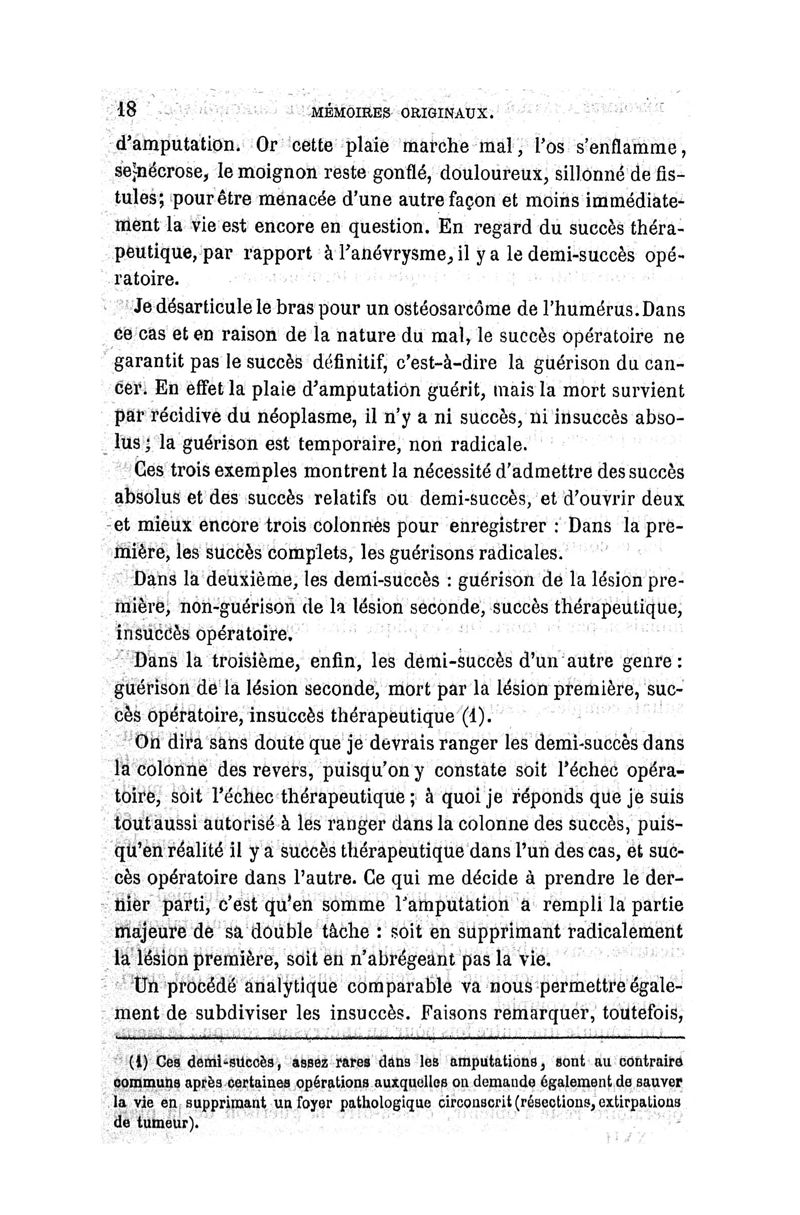 18 MÉMOIRES ORIGINAUX.

d'amputation. Or cette plaie marche mal, l'os s'enflamme, se nécrose, le moignon reste gonflé, douloureux, sillonné de fistules; pour être menacée d'une autre façon et moins immédiatement la vie est encore en question. En regard du succès thérapeutique, par rapport à l'anévrysme, il y a le demi-succès opératoire.

Je désarticule le bras pour un ostéosarcôme de l'humérus. Dans ce cas et en raison de la nature du mal, le succès opératoire ne garantit pas le succès définitif, c'est-à-dire la guérison du cancer. En effet la plaie d'amputation guérit, mais la mort survient par récidive du néoplasme, il n'y a ni succès, ni insuccès absolus; la guérison est temporaire, non radicale.

Ces trois exemples montrent la nécessité d'admettre des succès absolus et des succès relatifs ou demi-succès, et d'ouvrir deux et mieux encore trois colonnes pour enregistrer : Dans la première, les succès complets, les guérisons radicales.

Dans la deuxième, les demi-succès : guérison de la lésion première, non-guérison de la lésion seconde, succès thérapeutique, insuccès opératoire.

Dans la troisième, enfin, les demi-succès d'un autre genre : guérison de la lésion seconde, mort par la lésion première, succès opératoire, insuccès thérapeutique (1).

On dira sans doute que je devrais ranger les demi-succès dans la colonne des revers, puisqu'on y constate soit l'échec opératoire, soit l'échec thérapeutique; à quoi je réponds que je suis tout aussi autorisé à les ranger dans la colonne des succès, puisqu'en réalité il y a succès thérapeutique dans l'un des cas, et succès opératoire dans l'autre. Ce qui me décide à prendre le dernier parti, c'est qu'en somme l'amputation a rempli la partie majeure de sa double tâche : soit en supprimant radicalement la lésion première, soit en n'abrégeant pas la vie.

Un procédé analytique comparable va nous permettre également de subdiviser les insuccès. Faisons remarquer, toutefois,

(1) Ces demi-succès, assez rares dans les amputations, sont au contraire communs après certaines opérations auxquelles on demande également de sauver la vie en supprimant un foyer pathologique circonscrit (résections, extirpations de tumeur).